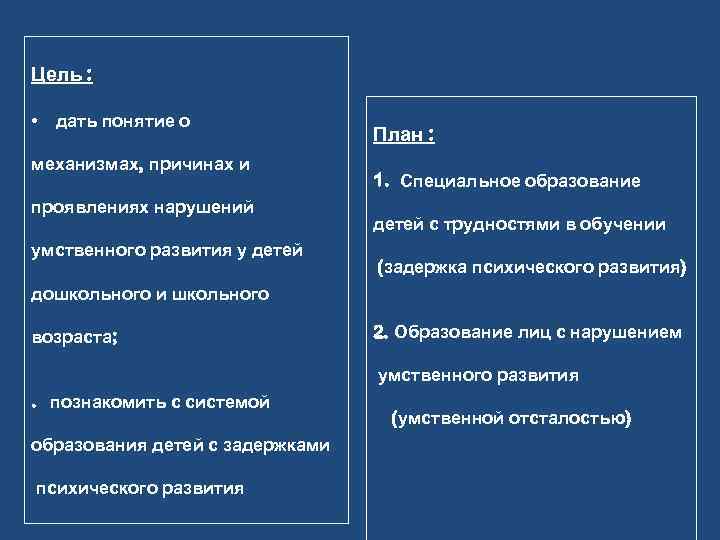 Цель :

• дать понятие о механизмах, причинах и проявлениях нарушений умственного развития у детей дошкольного и школьного возраста;

. познакомить с системой образования детей с задержками психического развития

План :

1. Специальное образование детей с трудностями в обучении (задержка психического развития)

2. Образование лиц с нарушением умственного развития (умственной отсталостью)